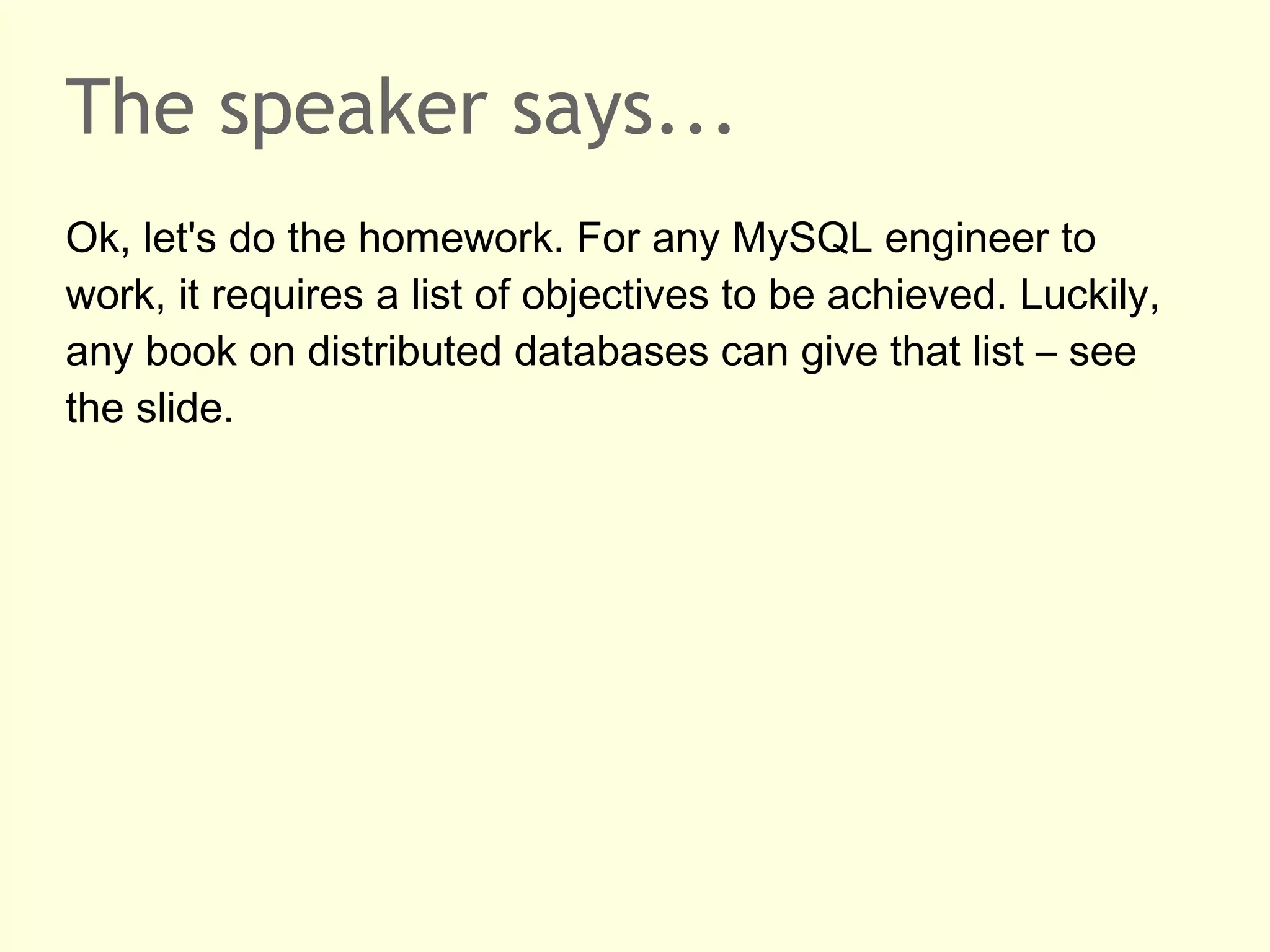 The speaker says...

Ok, let's do the homework. For any MySQL engineer to work, it requires a list of objectives to be achieved. Luckily, any book on distributed databases can give that list – see the slide.